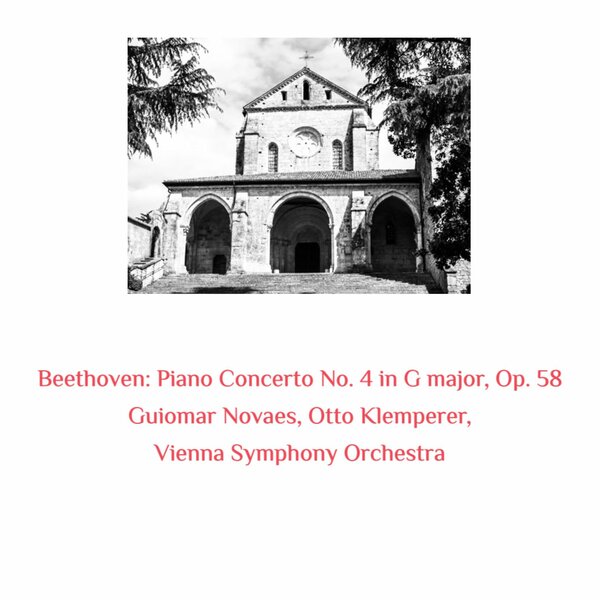 Beethoven: Piano Concerto No. 4 in G major, Op. 58
Guiomar Novaes, Otto Klemperer,
Vienna Symphony Orchestra